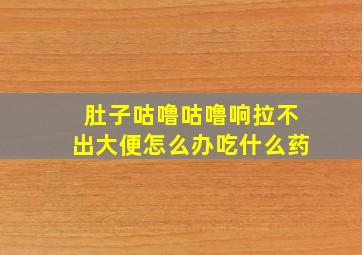 肚子咕噜咕噜响拉不出大便怎么办吃什么药